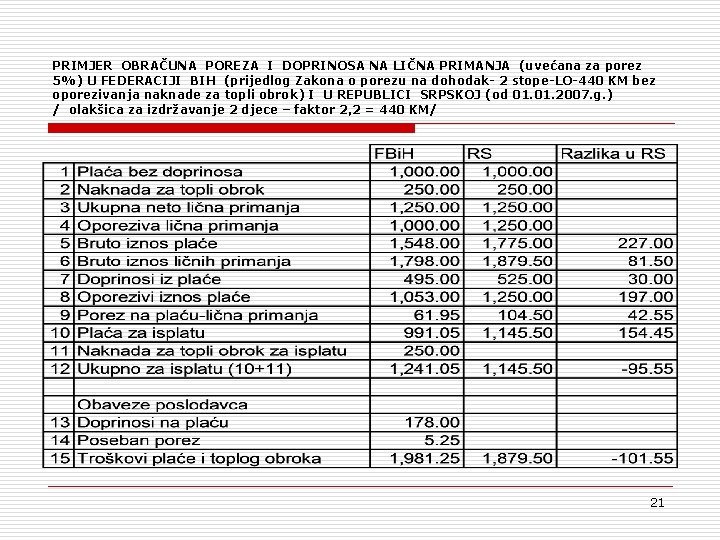 PRIMJER OBRAČUNA POREZA I DOPRINOSA NA LIČNA PRIMANJA (uvećana za porez 5%) U FEDERACIJI BIH (prijedlog Zakona o porezu na dohodak- 2 stope-LO-440 KM bez oporezivanja naknade za topli obrok) I U REPUBLICI SRPSKOJ (od 01.01.2007.g.) / olakšica za izdržavanje 2 djece – faktor 2,2 = 440 KM/

| | | FBiH | RS | Razlika u RS |
|---|---|---|---|---|
| 1 | Plaća bez doprinosa | 1,000.00 | 1,000.00 | |
| 2 | Naknada za topli obrok | 250.00 | 250.00 | |
| 3 | Ukupna neto lična primanja | 1,250.00 | 1,250.00 | |
| 4 | Oporeziva lična primanja | 1,000.00 | 1,250.00 | |
| 5 | Bruto iznos plaće | 1,548.00 | 1,775.00 | 227.00 |
| 6 | Bruto iznos ličnih primanja | 1,798.00 | 1,879.50 | 81.50 |
| 7 | Doprinosi iz plaće | 495.00 | 525.00 | 30.00 |
| 8 | Oporezivi iznos plaće | 1,053.00 | 1,250.00 | 197.00 |
| 9 | Porez na plaću-lična primanja | 61.95 | 104.50 | 42.55 |
| 10 | Plaća za isplatu | 991.05 | 1,145.50 | 154.45 |
| 11 | Naknada za topli obrok za isplatu | 250.00 | | |
| 12 | Ukupno za isplatu (10+11) | 1,241.05 | 1,145.50 | -95.55 |
| | | | | |
| | Obaveze poslodavca | | | |
| 13 | Doprinosi na plaću | 178.00 | | |
| 14 | Poseban porez | 5.25 | | |
| 15 | Troškovi plaće i toplog obroka | 1,981.25 | 1,879.50 | -101.55 |

21